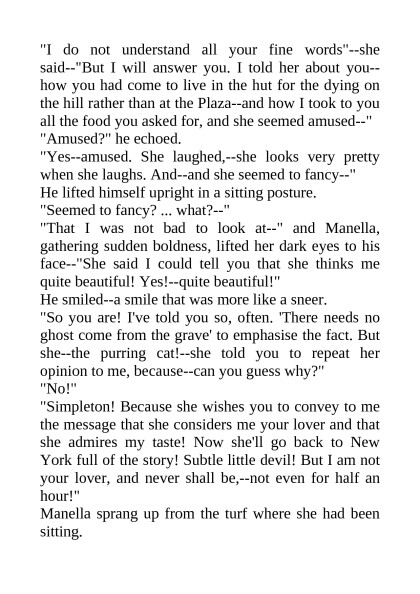 "I do not understand all your fine words"--she said--"But I will answer you. I told her about you--how you had come to live in the hut for the dying on the hill rather than at the Plaza--and how I took to you all the food you asked for, and she seemed amused--"
"Amused?" he echoed.
"Yes--amused. She laughed,--she looks very pretty when she laughs. And--and she seemed to fancy--"
He lifted himself upright in a sitting posture.
"Seemed to fancy? ... what?--"
"That I was not bad to look at--" and Manella, gathering sudden boldness, lifted her dark eyes to his face--"She said I could tell you that she thinks me quite beautiful! Yes!--quite beautiful!"
He smiled--a smile that was more like a sneer.
"So you are! I've told you so, often. 'There needs no ghost come from the grave' to emphasise the fact. But she--the purring cat!--she told you to repeat her opinion to me, because--can you guess why?"
"No!"
"Simpleton! Because she wishes you to convey to me the message that she considers me your lover and that she admires my taste! Now she'll go back to New York full of the story! Subtle little devil! But I am not your lover, and never shall be,--not even for half an hour!"
Manella sprang up from the turf where she had been sitting.